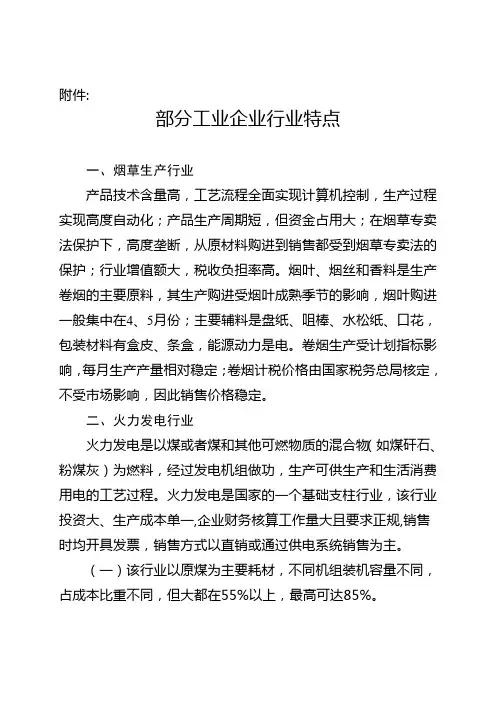 附件:

部分工业企业行业特点

一、烟草生产行业

产品技术含量高，工艺流程全面实现计算机控制，生产过程实现高度自动化；产品生产周期短，但资金占用大；在烟草专卖法保护下，高度垄断，从原材料购进到销售都受到烟草专卖法的保护；行业增值额大，税收负担率高。烟叶、烟丝和香料是生产卷烟的主要原料，其生产购进受烟叶成熟季节的影响，烟叶购进一般集中在4、5月份；主要辅料是盘纸、咀棒、水松纸、口花，包装材料有盒皮、条盒，能源动力是电。卷烟生产受计划指标影响，每月生产产量相对稳定；卷烟计税价格由国家税务总局核定，不受市场影响，因此销售价格稳定。

二、火力发电行业

火力发电是以煤或者煤和其他可燃物质的混合物(如煤矸石、粉煤灰)为燃料，经过发电机组做功，生产可供生产和生活消费用电的工艺过程。火力发电是国家的一个基础支柱行业，该行业投资大、生产成本单一,企业财务核算工作量大且要求正规,销售时均开具发票，销售方式以直销或通过供电系统销售为主。

（一）该行业以原煤为主要耗材，不同机组装机容量不同，占成本比重不同，但大都在55%以上，最高可达85%。